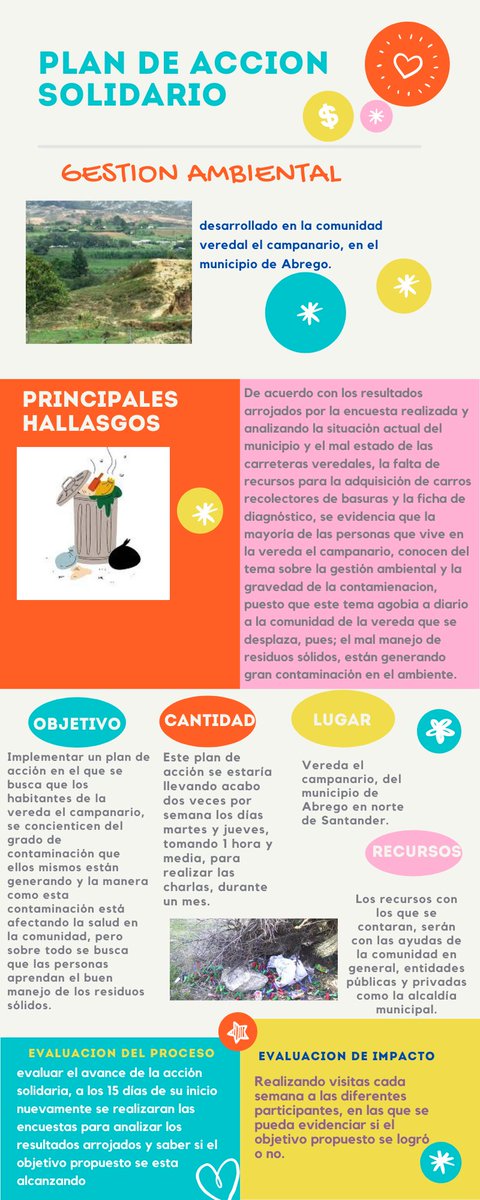 PLAN DE ACCION SOLIDARIO

$

GESTION AMBIENTAL

desarrollado en la comunidad veredal el campanario, en el municipio de Abrego.

PRINCIPALES HALLASGOS

De acuerdo con los resultados arrojados por la encuesta realizada y analizando la situación actual del municipio y el mal estado de las carreteras veredales, la falta de recursos para la adquisición de carros recolectores de basuras y la ficha de diagnóstico, se evidencia que la mayoría de las personas que vive en la vereda el campanario, conocen del tema sobre la gestión ambiental y la gravedad de la contamienacion, puesto que este tema agobia a diario a la comunidad de la vereda que se desplaza, pues; el mal manejo de residuos sólidos, están generando gran contaminación en el ambiente.

OBJETIVO

Implementar un plan de acción en el que se busca que los habitantes de la vereda el campanario, se concienticen del grado de contaminación que ellos mismos están generando y la manera como esta contaminación está afectando la salud en la comunidad, pero sobre todo se busca que las personas aprendan el buen manejo de los residuos sólidos.

CANTIDAD

Este plan de acción se estaría llevando acabo dos veces por semana los días martes y jueves, tomando 1 hora y media, para realizar las charlas, durante un mes.

LUGAR

Vereda el campanario, del municipio de Abrego en norte de Santander.

RECURSOS

Los recursos con los que se contaran, serán con las ayudas de la comunidad en general, entidades públicas y privadas como la alcaldía municipal.

EVALUACION DEL PROCESO

evaluar el avance de la acción solidaria, a los 15 días de su inicio nuevamente se realizaran las encuestas para analizar los resultados arrojados y saber si el objetivo propuesto se esta alcanzando

EVALUACION DE IMPACTO

Realizando visitas cada semana a las diferentes participantes, en las que se pueda evidenciar si el objetivo propuesto se logró o no.